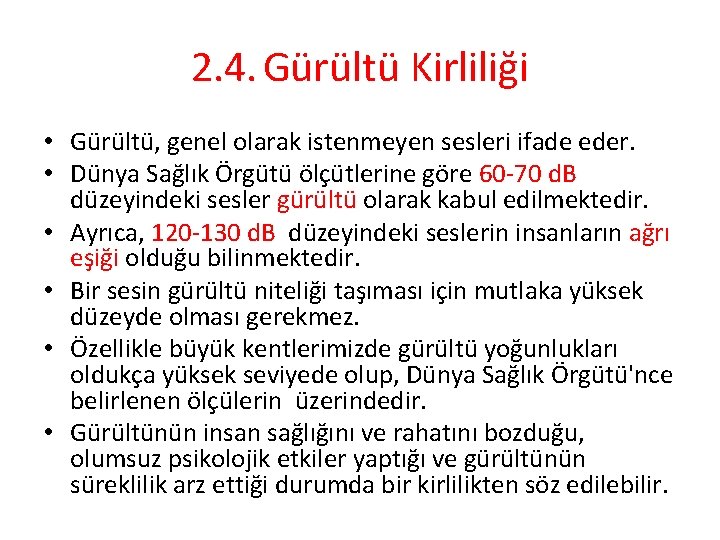 2.4. Gürültü Kirliliği

• Gürültü, genel olarak istenmeyen sesleri ifade eder.
• Dünya Sağlık Örgütü ölçütlerine göre 60-70 dB düzeyindeki sesler gürültü olarak kabul edilmektedir.
• Ayrıca, 120-130 dB düzeyindeki seslerin insanların ağrı eşiği olduğu bilinmektedir.
• Bir sesin gürültü niteliği taşıması için mutlaka yüksek düzeyde olması gerekmez.
• Özellikle büyük kentlerimizde gürültü yoğunlukları oldukça yüksek seviyede olup, Dünya Sağlık Örgütü'nce belirlenen ölçülerin üzerindedir.
• Gürültünün insan sağlığını ve rahatını bozduğu, olumsuz psikolojik etkiler yaptığı ve gürültünün süreklilik arz ettiği durumda bir kirlilikten söz edilebilir.